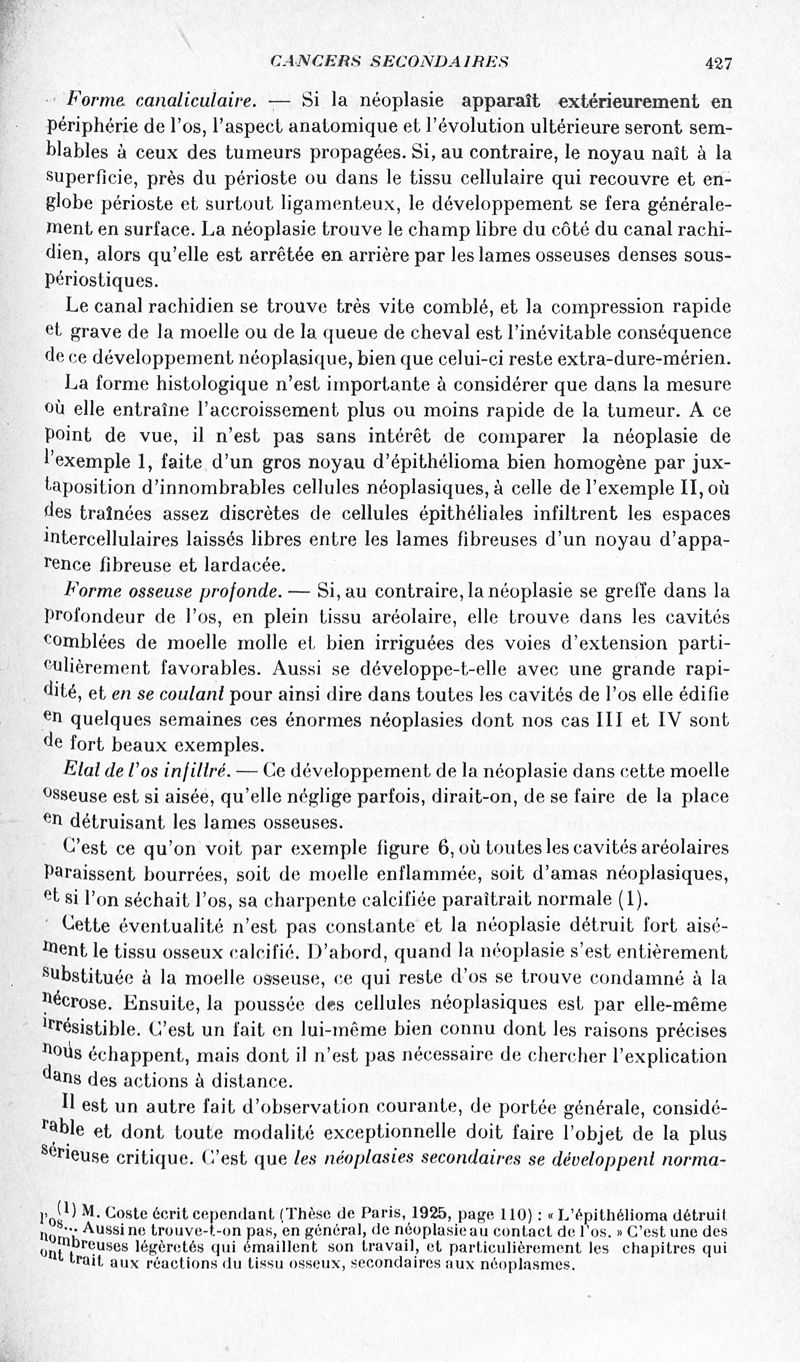 CANCERS SECONDAIRES 427

Forme canaliculaire. — Si la néoplasie apparaît extérieurement en périphérie de l'os, l'aspect anatomique et l'évolution ultérieure seront semblables à ceux des tumeurs propagées. Si, au contraire, le noyau naît à la superficie, près du périoste ou dans le tissu cellulaire qui recouvre et englobe périoste et surtout ligamenteux, le développement se fera généralement en surface. La néoplasie trouve le champ libre du côté du canal rachidien, alors qu'elle est arrêtée en arrière par les lames osseuses denses sous-périostiques.

Le canal rachidien se trouve très vite comblé, et la compression rapide et grave de la moelle ou de la queue de cheval est l'inévitable conséquence de ce développement néoplasique, bien que celui-ci reste extra-dure-mérien.

La forme histologique n'est importante à considérer que dans la mesure où elle entraîne l'accroissement plus ou moins rapide de la tumeur. A ce point de vue, il n'est pas sans intérêt de comparer la néoplasie de l'exemple 1, faite d'un gros noyau d'épithélioma bien homogène par juxtaposition d'innombrables cellules néoplasiques, à celle de l'exemple II, où des traînées assez discrètes de cellules épithéliales infiltrent les espaces intercellulaires laissés libres entre les lames fibreuses d'un noyau d'apparence fibreuse et lardacée.

Forme osseuse profonde. — Si, au contraire, la néoplasie se greffe dans la profondeur de l'os, en plein tissu aréolaire, elle trouve dans les cavités comblées de moelle molle et bien irriguées des voies d'extension particulièrement favorables. Aussi se développe-t-elle avec une grande rapidité, et en se coulant pour ainsi dire dans toutes les cavités de l'os elle édifie en quelques semaines ces énormes néoplasies dont nos cas III et IV sont de fort beaux exemples.

Etat de l'os infiltré. — Ce développement de la néoplasie dans cette moelle osseuse est si aisée, qu'elle néglige parfois, dirait-on, de se faire de la place en détruisant les lames osseuses.

C'est ce qu'on voit par exemple figure 6, où toutes les cavités aréolaires paraissent bourrées, soit de moelle enflammée, soit d'amas néoplasiques, et si l'on séchait l'os, sa charpente calcifiée paraîtrait normale (1).

Cette éventualité n'est pas constante et la néoplasie détruit fort aisément le tissu osseux calcifié. D'abord, quand la néoplasie s'est entièrement substituée à la moelle osseuse, ce qui reste d'os se trouve condamné à la nécrose. Ensuite, la poussée des cellules néoplasiques est par elle-même irrésistible. C'est un fait en lui-même bien connu dont les raisons précises nous échappent, mais dont il n'est pas nécessaire de chercher l'explication dans des actions à distance.

Il est un autre fait d'observation courante, de portée générale, considérable et dont toute modalité exceptionnelle doit faire l'objet de la plus sérieuse critique. C'est que les néoplasies secondaires se développent norma-

(1) M. Coste écrit cependant (Thèse de Paris, 1925, page 110) : « L'épithélioma détruit l'os... Aussi ne trouve-t-on pas, en général, de néoplasie au contact de l'os. » C'est une des nombreuses légèretés qui émaillent son travail, et particulièrement les chapitres qui ont trait aux réactions du tissu osseux, secondaires aux néoplasmes.